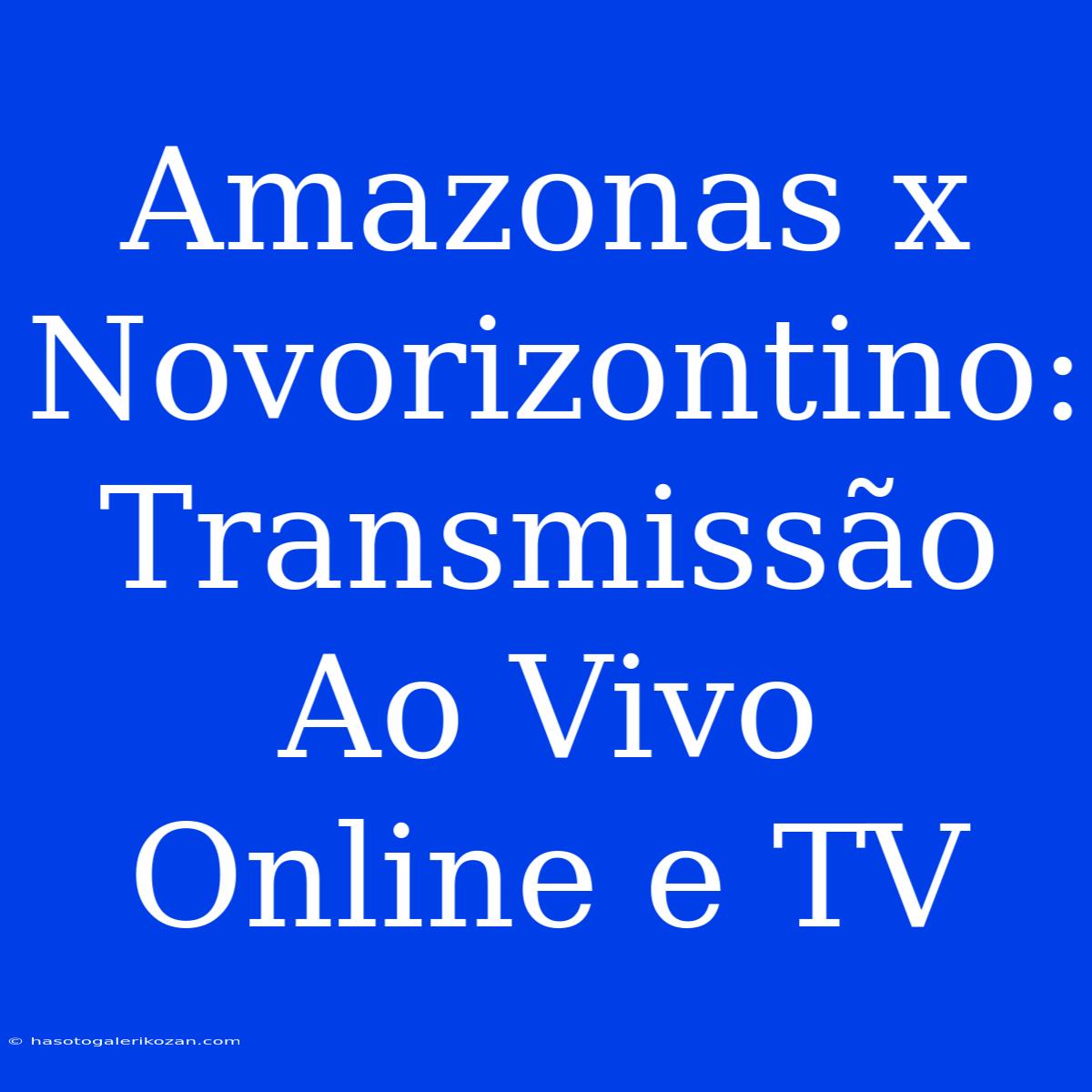 Amazonas x Novorizontino: Transmissão Ao Vivo Online e TV

© hasotogalerikozan.com